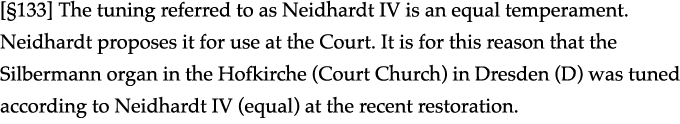 [§133] The tuning referred to as Neidhardt IV is an equal temperament. Neidhardt proposes it for use at the Court. It is for this reason that the Silbermann organ in the Hofkirche (Court Church) in Dresden (D) was tuned according to Neidhardt IV (equal) at the recent restoration.